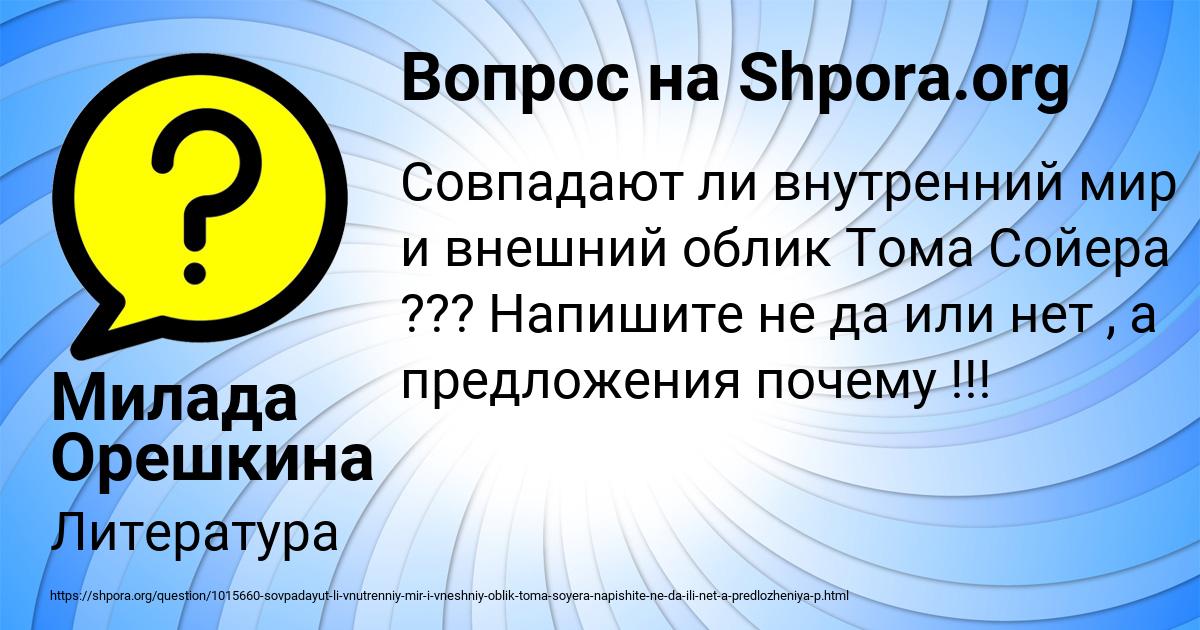 Вопрос на Shpora.org

Совпадают ли внутренний мир и внешний облик Тома Сойера ??? Напишите не да или нет , а предложения почему !!!

Милада Орешкина

Литература

https://shpora.org/question/1015660-sovpadayut-li-vnutrenniy-mir-i-vneshniy-oblik-toma-soyera-napishite-ne-da-ili-net-a-predlozheniya-p.html